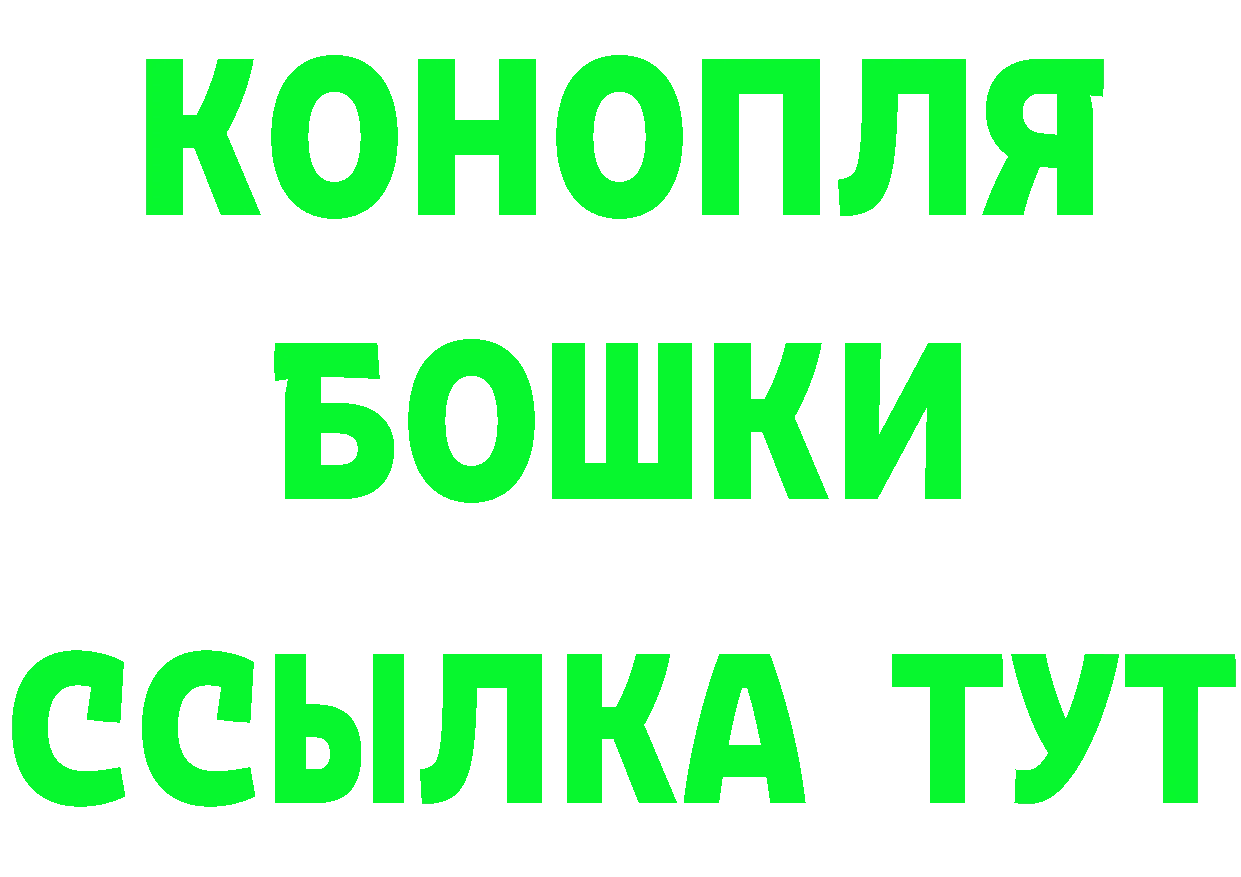 КОНОПЛЯ
БОШКИ
ССЫЛКА ТУТ